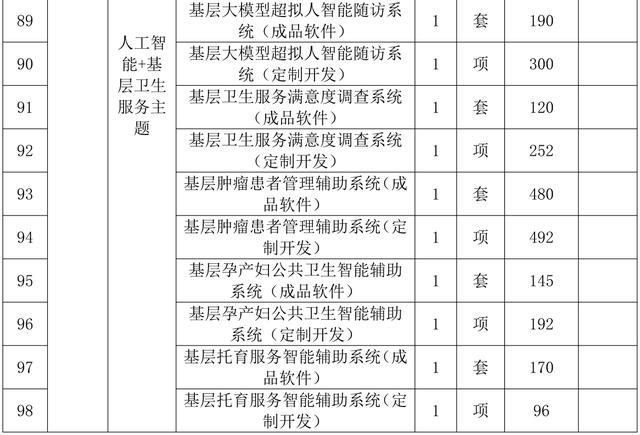 | 89 |  | 人工智能+基层卫生服务主题 | 基层大模型超拟人智能随访系统（成品软件） | 1 | 套 | 190 |  |
|---|---|---|---|---|---|---|---|
| 90 |  |  | 基层大模型超拟人智能随访系统（定制开发） | 1 | 项 | 300 |  |
| 91 |  |  | 基层卫生服务满意度调查系统（成品软件） | 1 | 套 | 120 |  |
| 92 |  |  | 基层卫生服务满意度调查系统（定制开发） | 1 | 项 | 252 |  |
| 93 |  |  | 基层肿瘤患者管理辅助系统（成品软件） | 1 | 套 | 480 |  |
| 94 |  |  | 基层肿瘤患者管理辅助系统（定制开发） | 1 | 项 | 492 |  |
| 95 |  |  | 基层孕产妇公共卫生智能辅助系统（成品软件） | 1 | 套 | 145 |  |
| 96 |  |  | 基层孕产妇公共卫生智能辅助系统（定制开发） | 1 | 项 | 192 |  |
| 97 |  |  | 基层托育服务智能辅助系统（成品软件） | 1 | 套 | 170 |  |
| 98 |  |  | 基层托育服务智能辅助系统（定制开发） | 1 | 项 | 96 |  |